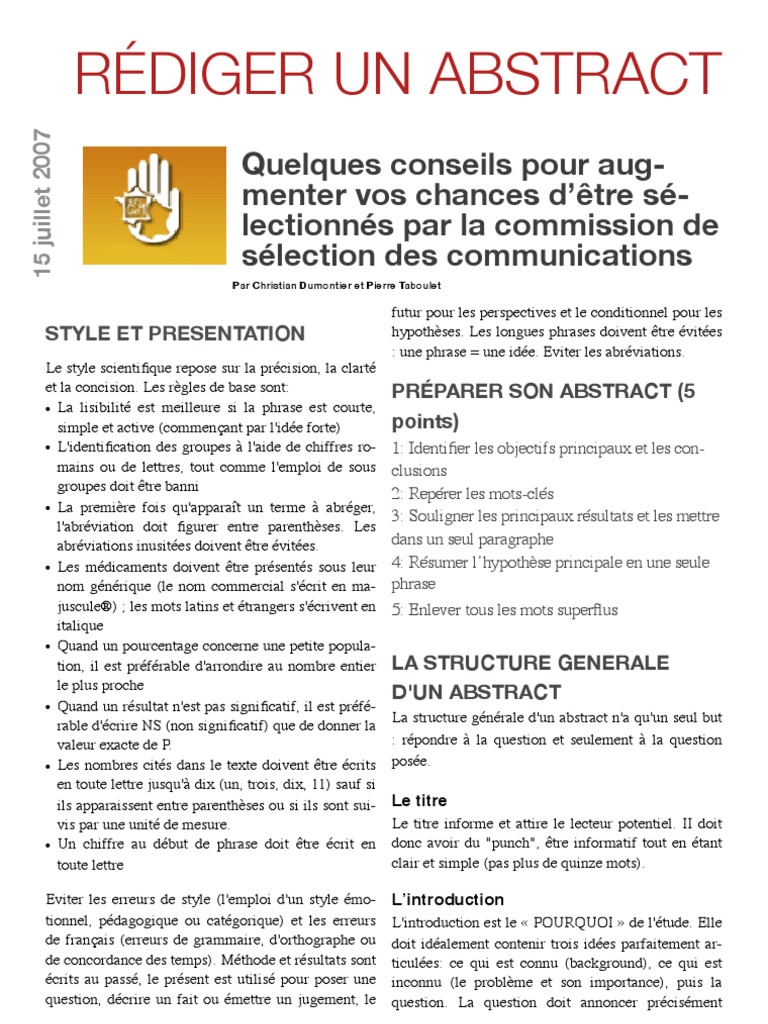 RÉDIGER UN ABSTRACT

15 juillet 2007

Quelques conseils pour augmenter vos chances d'être sélectionnés par la commission de sélection des communications

Par Christian Dumontier et Pierre Taboulet

STYLE ET PRESENTATION

Le style scientifique repose sur la précision, la clarté et la concision. Les règles de base sont:
• La lisibilité est meilleure si la phrase est courte, simple et active (commençant par l'idée forte)
• L'identification des groupes à l'aide de chiffres romains ou de lettres, tout comme l'emploi de sous groupes doit être banni
• La première fois qu'apparaît un terme à abréger, l'abréviation doit figurer entre parenthèses. Les abréviations inusitées doivent être évitées.
• Les médicaments doivent être présentés sous leur nom générique (le nom commercial s'écrit en majuscule®) ; les mots latins et étrangers s'écrivent en italique
• Quand un pourcentage concerne une petite population, il est préférable d'arrondire au nombre entier le plus proche
• Quand un résultat n'est pas significatif, il est préférable d'écrire NS (non significatif) que de donner la valeur exacte de P.
• Les nombres cités dans le texte doivent être écrits en toute lettre jusqu'à dix (un, trois, dix, 11) sauf si ils apparaissent entre parenthèses ou si ils sont suivis par une unité de mesure.
• Un chiffre au début de phrase doit être écrit en toute lettre

Eviter les erreurs de style (l'emploi d'un style émotionnel, pédagogique ou catégorique) et les erreurs de français (erreurs de grammaire, d'orthographe ou de concordance des temps). Méthode et résultats sont écrits au passé, le présent est utilisé pour poser une question, décrire un fait ou émettre un jugement, le futur pour les perspectives et le conditionnel pour les hypothèses. Les longues phrases doivent être évitées : une phrase = une idée. Eviter les abréviations.

PRÉPARER SON ABSTRACT (5 points)

1: Identifier les objectifs principaux et les conclusions
2: Repérer les mots-clés
3: Souligner les principaux résultats et les mettre dans un seul paragraphe
4: Résumer l'hypothèse principale en une seule phrase
5: Enlever tous les mots superflus

LA STRUCTURE GENERALE D'UN ABSTRACT

La structure générale d'un abstract n'a qu'un seul but : répondre à la question et seulement à la question posée.

Le titre

Le titre informe et attire le lecteur potentiel. Il doit donc avoir du "punch", être informatif tout en étant clair et simple (pas plus de quinze mots).

L'introduction

L'introduction est le « POURQUOI » de l'étude. Elle doit idéalement contenir trois idées parfaitement articulées: ce qui est connu (background), ce qui est inconnu (le problème et son importance), puis la question. La question doit annoncer précisément